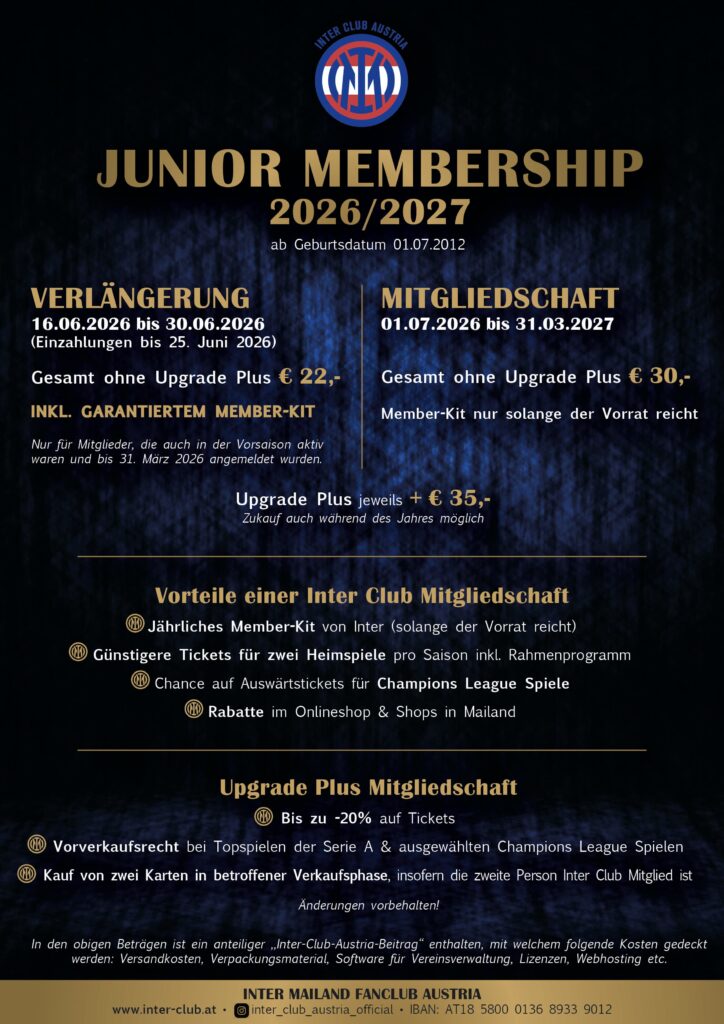 INTER CLUB AUSTRIA

JUNIOR MEMBERSHIP
2026/2027
ab Geburtsdatum 01.07.2012

VERLÄNGERUNG
16.06.2026 bis 30.06.2026
(Einzahlungen bis 25. Juni 2026)

Gesamt ohne Upgrade Plus € 22,-

INKL. GARANTIERTEM MEMBER-KIT

Nur für Mitglieder, die auch in der Vorsaison aktiv waren und bis 31. März 2026 angemeldet wurden.

MITGLIEDSCHAFT
01.07.2026 bis 31.03.2027

Gesamt ohne Upgrade Plus € 30,-

Member-Kit nur solange der Vorrat reicht

Upgrade Plus jeweils + € 35,-
Zukauf auch während des Jahres möglich

Vorteile einer Inter Club Mitgliedschaft

Jährliches Member-Kit von Inter (solange der Vorrat reicht)
Günstigere Tickets für zwei Heimspiele pro Saison inkl. Rahmenprogramm
Chance auf Auswärtstickets für Champions League Spiele
Rabatte im Onlineshop & Shops in Mailand

Upgrade Plus Mitgliedschaft

Bis zu -20% auf Tickets
Vorverkaufsrecht bei Topspielen der Serie A & ausgewählten Champions League Spielen
Kauf von zwei Karten in betroffener Verkaufsphase, insofern die zweite Person Inter Club Mitglied ist

Änderungen vorbehalten!

In den obigen Beträgen ist ein anteiliger „Inter-Club-Austria-Beitrag" enthalten, mit welchem folgende Kosten gedeckt werden: Versandkosten, Verpackungsmaterial, Software für Vereinsverwaltung, Lizenzen, Webhosting etc.

INTER MAILAND FANCLUB AUSTRIA
www.inter-club.at • inter_club_austria_official • IBAN: AT18 5800 0136 8933 9012